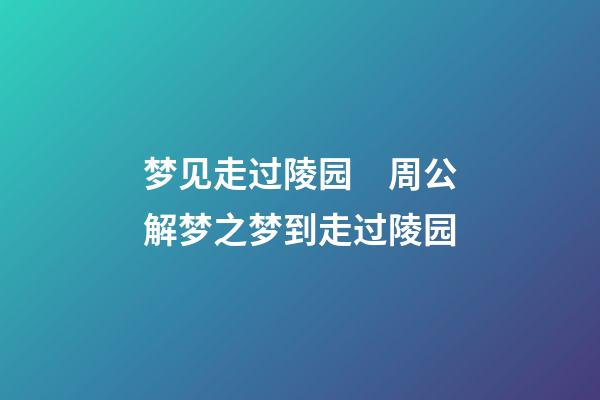 梦见走过陵园　周公解梦之梦到走过陵园